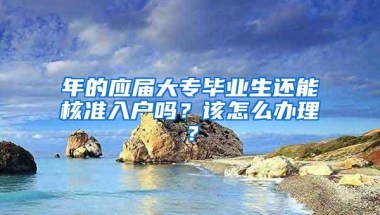 年的应届大专毕业生还能核准入户吗？该怎么办理？